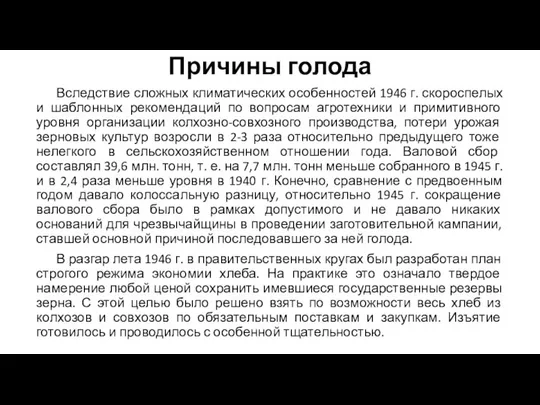 Причины голода

Вследствие сложных климатических особенностей 1946 г. скороспелых и шаблонных рекомендаций по вопросам агротехники и примитивного уровня организации колхозно-совхозного производства, потери урожая зерновых культур возросли в 2-3 раза относительно предыдущего тоже нелегкого в сельскохозяйственном отношении года. Валовой сбор составлял 39,6 млн. тонн, т. е. на 7,7 млн. тонн меньше собранного в 1945 г. и в 2,4 раза меньше уровня в 1940 г. Конечно, сравнение с предвоенным годом давало колоссальную разницу, относительно 1945 г. сокращение валового сбора было в рамках допустимого и не давало никаких оснований для чрезвычайщины в проведении заготовительной кампании, ставшей основной причиной последовавшего за ней голода.

В разгар лета 1946 г. в правительственных кругах был разработан план строгого режима экономии хлеба. На практике это означало твердое намерение любой ценой сохранить имевшиеся государственные резервы зерна. С этой целью было решено взять по возможности весь хлеб из колхозов и совхозов по обязательным поставкам и закупкам. Изъятие готовилось и проводилось с особенной тщательностью.